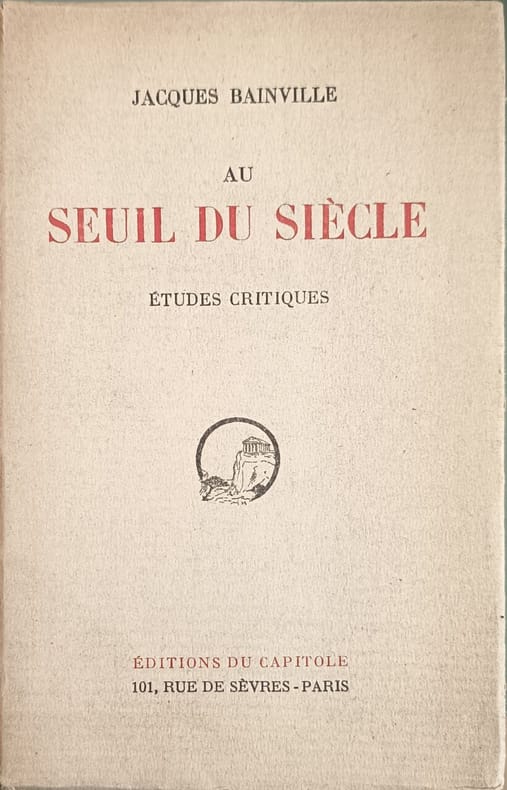 JACQUES BAINVILLE

AU
SEUIL DU SIÈCLE

ÉTUDES CRITIQUES

ÉDITIONS DU CAPITOLE
101, RUE DE SÈVRES - PARIS